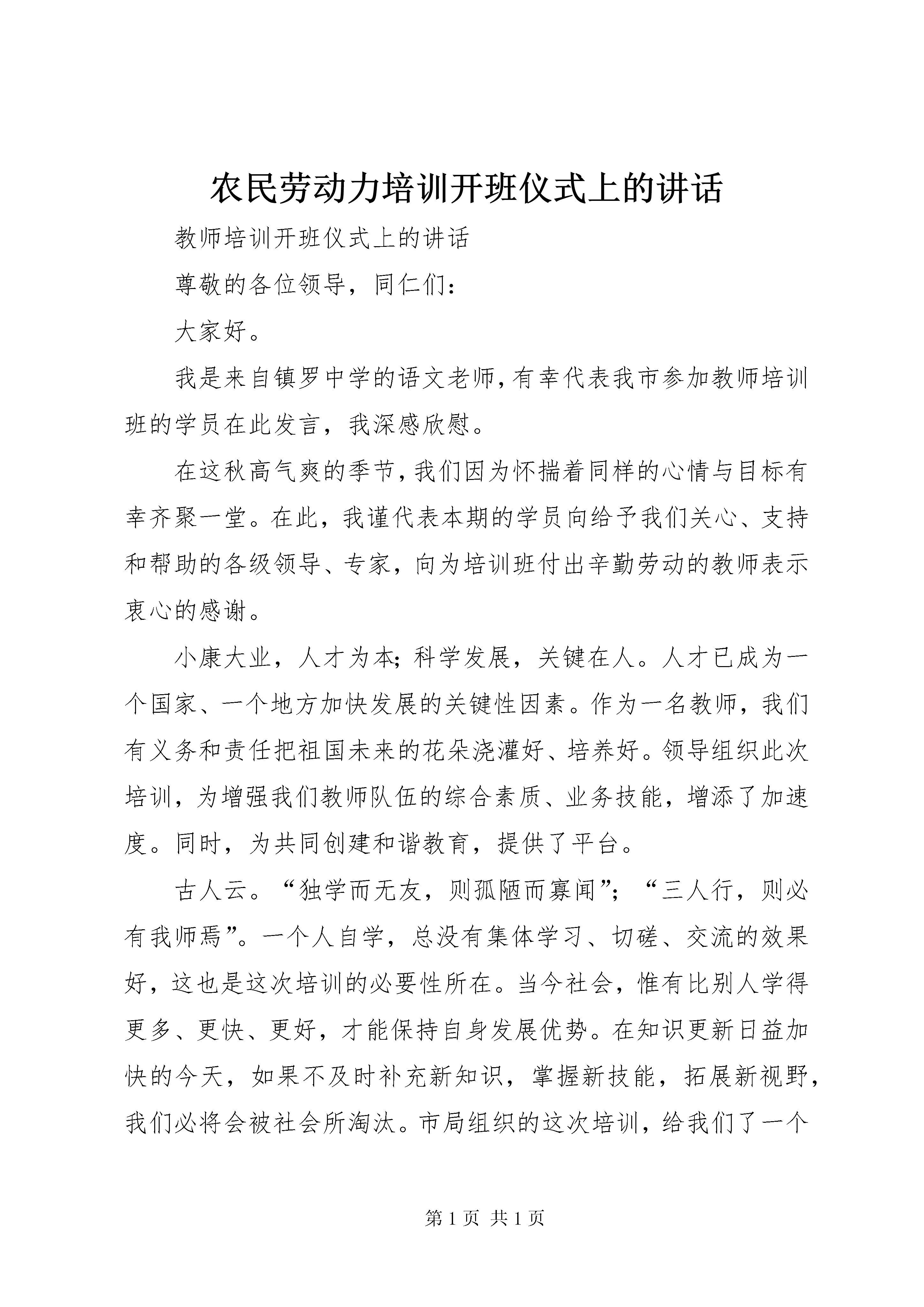 农民劳动力培训开班仪式上的讲话

教师培训开班仪式上的讲话

尊敬的各位领导，同仁们：

大家好。

我是来自镇罗中学的语文老师，有幸代表我市参加教师培训班的学员在此发言，我深感欣慰。

在这秋高气爽的季节，我们因为怀揣着同样的心情与目标有幸齐聚一堂。在此，我谨代表本期的学员向给予我们关心、支持和帮助的各级领导、专家，向为培训班付出辛勤劳动的教师表示衷心的感谢。

小康大业，人才为本；科学发展，关键在人。人才已成为一个国家、一个地方加快发展的关键性因素。作为一名教师，我们有义务和责任把祖国未来的花朵浇灌好、培养好。领导组织此次培训，为增强我们教师队伍的综合素质、业务技能，增添了加速度。同时，为共同创建和谐教育，提供了平台。

古人云。“独学而无友，则孤陋而寡闻”；“三人行，则必有我师焉”。一个人自学，总没有集体学习、切磋、交流的效果好，这也是这次培训的必要性所在。当今社会，惟有比别人学得更多、更快、更好，才能保持自身发展优势。在知识更新日益加快的今天，如果不及时补充新知识，掌握新技能，拓展新视野，我们必将会被社会所淘汰。市局组织的这次培训，给我们了一个

第 1 页 共 1 页